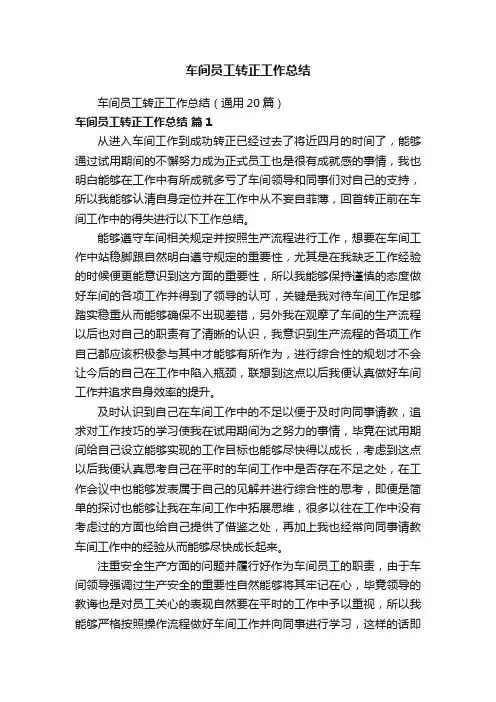 车间员工转正工作总结

车间员工转正工作总结（通用20篇）

车间员工转正工作总结 篇1

从进入车间工作到成功转正已经过去了将近四月的时间了，能够通过试用期间的不懈努力成为正式员工也是很有成就感的事情，我也明白能够在工作中有所成就多亏了车间领导和同事们对自己的支持，所以我能够认清自身定位并在工作中从不妄自菲薄，回首转正前在车间工作中的得失进行以下工作总结。

能够遵守车间相关规定并按照生产流程进行工作，想要在车间工作中站稳脚跟自然明白遵守规定的重要性，尤其是在我缺乏工作经验的时候便更能意识到这方面的重要性，所以我能够保持谨慎的态度做好车间的各项工作并得到了领导的认可，关键是我对待车间工作足够踏实稳重从而能够确保不出现差错，另外我在观摩了车间的生产流程以后也对自己的职责有了清晰的认识，我意识到生产流程的各项工作自己都应该积极参与其中才能够有所作为，进行综合性的规划才不会让今后的自己在工作中陷入瓶颈，联想到这点以后我便认真做好车间工作并追求自身效率的提升。

及时认识到自己在车间工作中的不足以便于及时向同事请教，追求对工作技巧的学习使我在试用期间为之努力的事情，毕竟在试用期间给自己设立能够实现的工作目标也能够尽快得以成长，考虑到这点以后我便认真思考自己在平时的车间工作中是否存在不足之处，在工作会议中也能够发表属于自己的见解并进行综合性的思考，即便是简单的探讨也能够让我在车间工作中拓展思维，很多以往在工作中没有考虑过的方面也给自己提供了借鉴之处，再加上我也经常向同事请教车间工作中的经验从而能够尽快成长起来。

注重安全生产方面的问题并履行好作为车间员工的职责，由于车间领导强调过生产安全的重要性自然能够将其牢记在心，毕竟领导的教诲也是对员工关心的表现自然要在平时的工作中予以重视，所以我能够严格按照操作流程做好车间工作并向同事进行学习，这样的话即